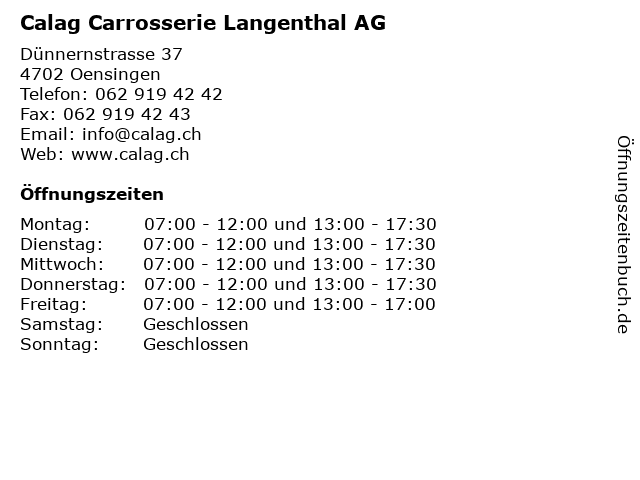 Calag Carrosserie Langenthal AG

Dünnernstrasse 37
4702 Oensingen
Telefon: 062 919 42 42
Fax: 062 919 42 43
Email: info@calag.ch
Web: www.calag.ch

Öffnungszeiten

| | |
|---|---|
| Montag: | 07:00 - 12:00 und 13:00 - 17:30 |
| Dienstag: | 07:00 - 12:00 und 13:00 - 17:30 |
| Mittwoch: | 07:00 - 12:00 und 13:00 - 17:30 |
| Donnerstag: | 07:00 - 12:00 und 13:00 - 17:30 |
| Freitag: | 07:00 - 12:00 und 13:00 - 17:00 |
| Samstag: | Geschlossen |
| Sonntag: | Geschlossen |

Öffnungszeitenbuch.de